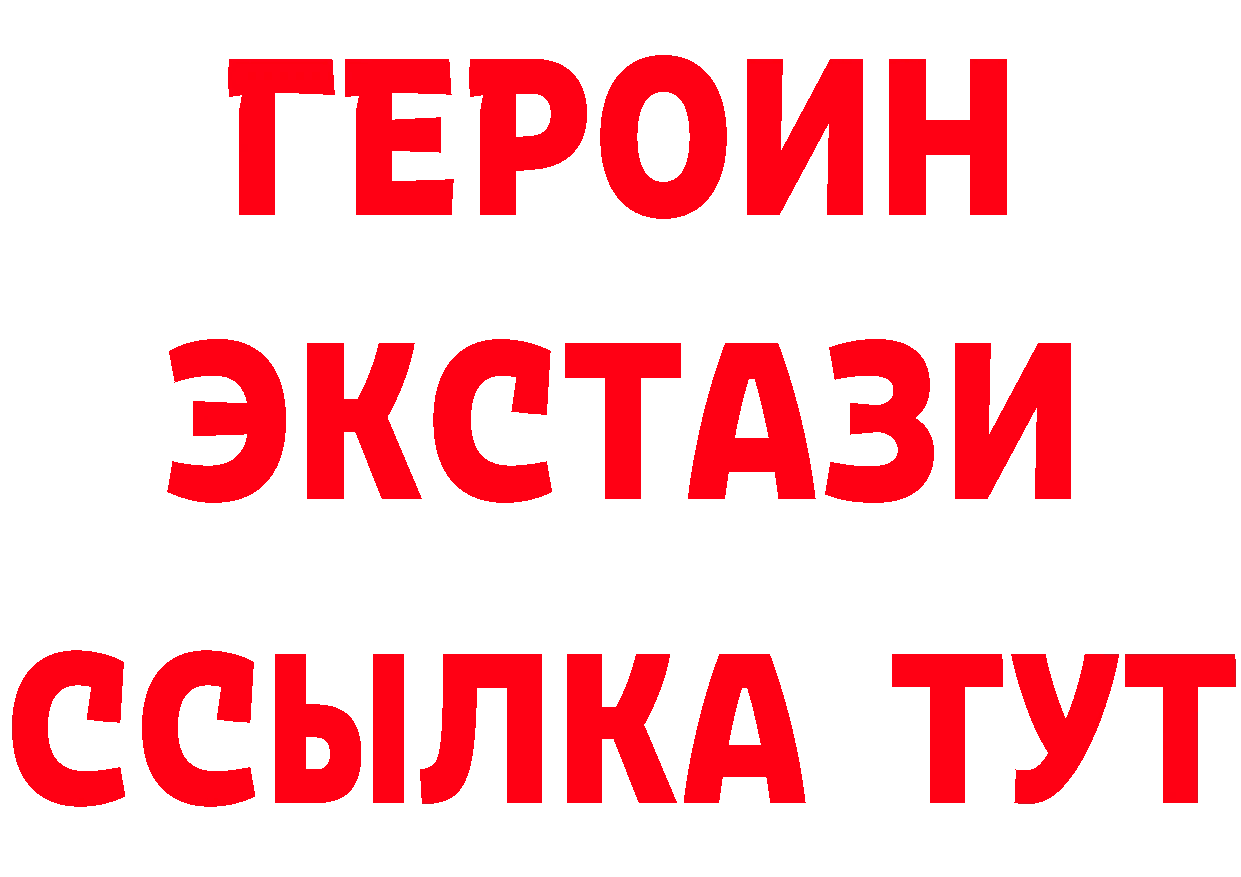 ГЕРОИН
ЭКСТАЗИ
ССЫЛКА ТУТ